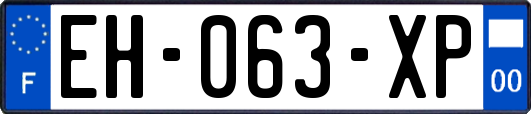 F
EH-063-XP
00